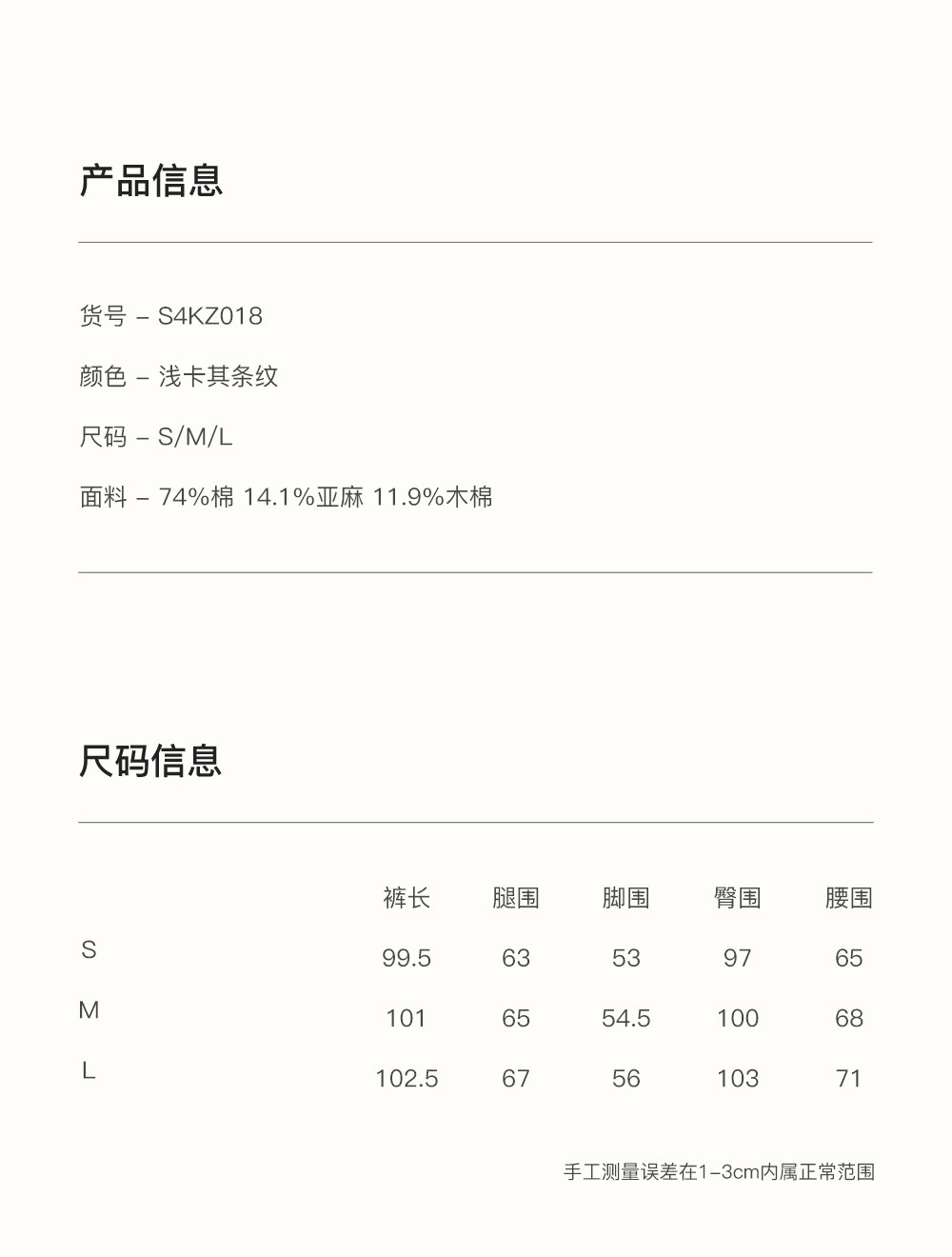 产品信息

货号 – S4KZ018

颜色 – 浅卡其条纹

尺码 – S/M/L

面料 – 74%棉 14.1%亚麻 11.9%木棉

尺码信息

|   | 裤长 | 腿围 | 脚围 | 臀围 | 腰围 |
|---|---|---|---|---|---|
| S | 99.5 | 63 | 53 | 97 | 65 |
| M | 101 | 65 | 54.5 | 100 | 68 |
| L | 102.5 | 67 | 56 | 103 | 71 |

手工测量误差在1–3cm内属正常范围